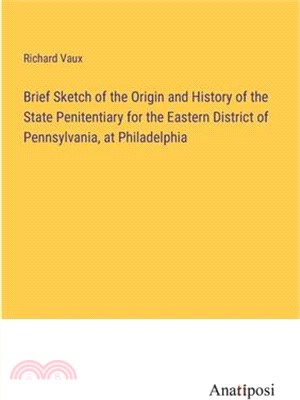 Richard Vaux

Brief Sketch of the Origin and History of the State Penitentiary for the Eastern District of Pennsylvania, at Philadelphia

Anatiposi